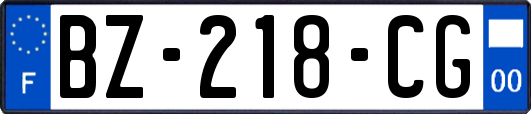 F
BZ-218-CG
00